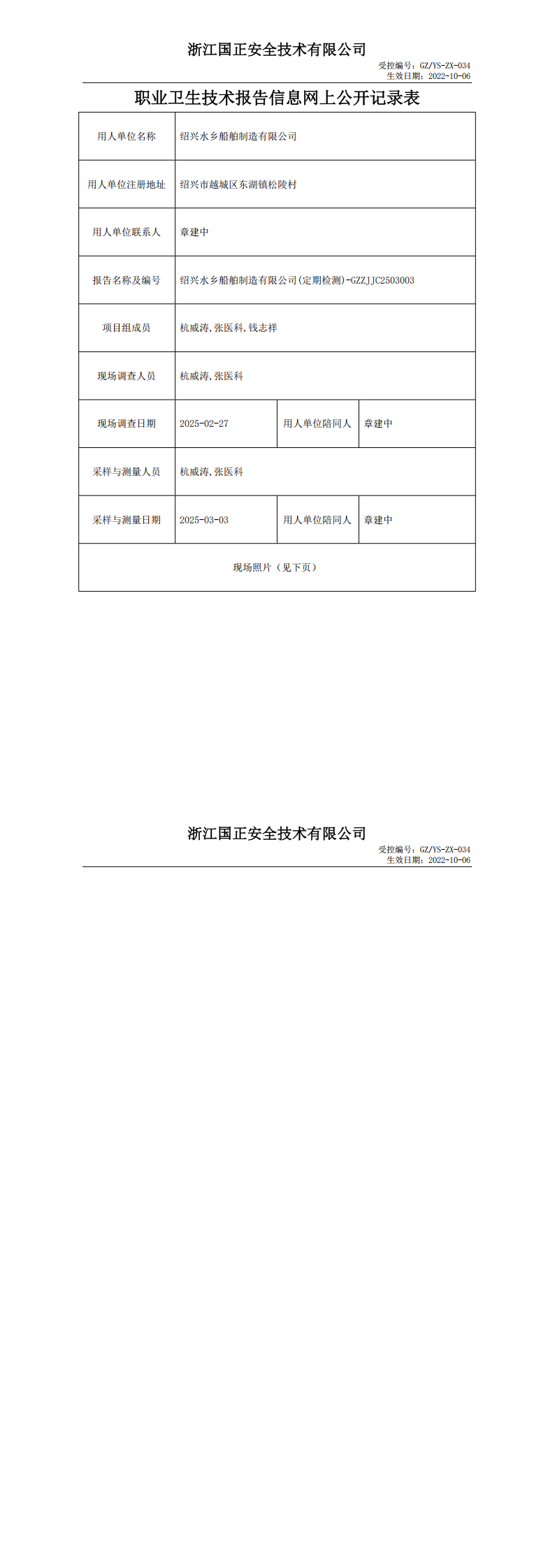 浙江国正安全技术有限公司

受控编号：GZ/YS-ZX-034
生效日期：2022-10-06

职业卫生技术报告信息网上公开记录表

| 用人单位名称 | 绍兴水乡船舶制造有限公司 | | |
|---|---|---|---|
| 用人单位注册地址 | 绍兴市越城区东湖镇松陵村 | | |
| 用人单位联系人 | 章建中 | | |
| 报告名称及编号 | 绍兴水乡船舶制造有限公司(定期检测)-GZZJJC2503003 | | |
| 项目组成员 | 杭威涛,张医科,钱志祥 | | |
| 现场调查人员 | 杭威涛,张医科 | | |
| 现场调查日期 | 2025-02-27 | 用人单位陪同人 | 章建中 |
| 采样与测量人员 | 杭威涛,张医科 | | |
| 采样与测量日期 | 2025-03-03 | 用人单位陪同人 | 章建中 |
| 现场照片（见下页） | | | |

浙江国正安全技术有限公司

受控编号：GZ/YS-ZX-034
生效日期：2022-10-06